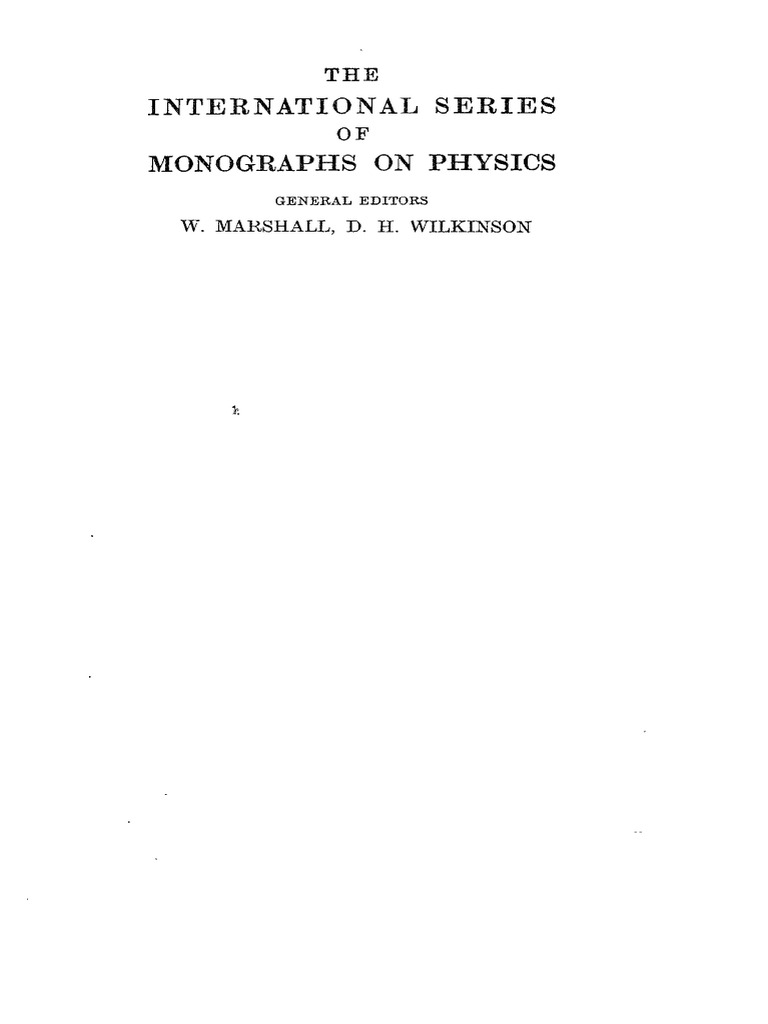 THE
INTERNATIONAL SERIES
OF
MONOGRAPHS ON PHYSICS

GENERAL EDITORS
W. MARSHALL, D. H. WILKINSON